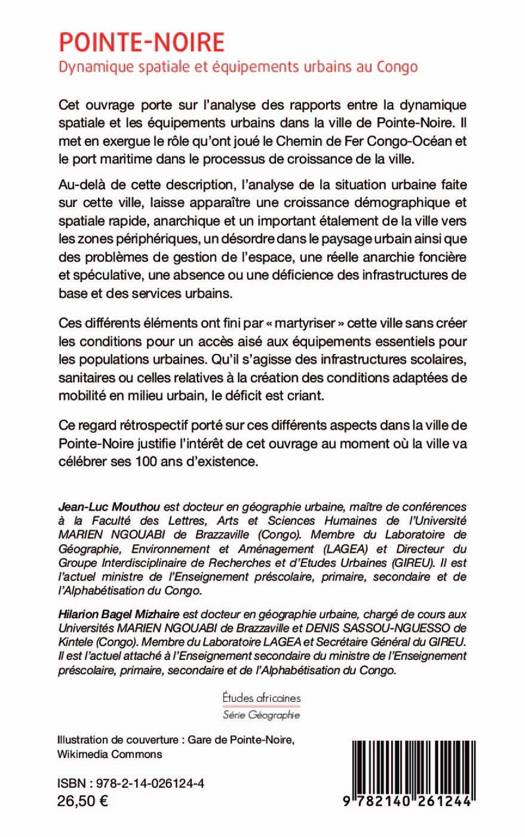 POINTE-NOIRE
Dynamique spatiale et équipements urbains au Congo

Cet ouvrage porte sur l'analyse des rapports entre la dynamique spatiale et les équipements urbains dans la ville de Pointe-Noire. Il met en exergue le rôle qu'ont joué le Chemin de Fer Congo-Océan et le port maritime dans le processus de croissance de la ville.

Au-delà de cette description, l'analyse de la situation urbaine faite sur cette ville, laisse apparaître une croissance démographique et spatiale rapide, anarchique et un important étalement de la ville vers les zones périphériques, un désordre dans le paysage urbain ainsi que des problèmes de gestion de l'espace, une réelle anarchie foncière et spéculative, une absence ou une déficience des infrastructures de base et des services urbains.

Ces différents éléments ont fini par « martyriser » cette ville sans créer les conditions pour un accès aisé aux équipements essentiels pour les populations urbaines. Qu'il s'agisse des infrastructures scolaires, sanitaires ou celles relatives à la création des conditions adaptées de mobilité en milieu urbain, le déficit est criant.

Ce regard rétrospectif porté sur ces différents aspects dans la ville de Pointe-Noire justifie l'intérêt de cet ouvrage au moment où la ville va célébrer ses 100 ans d'existence.

Jean-Luc Mouthou est docteur en géographie urbaine, maître de conférences à la Faculté des Lettres, Arts et Sciences Humaines de l'Université MARIEN NGOUABI de Brazzaville (Congo). Membre du Laboratoire de Géographie, Environnement et Aménagement (LAGEA) et Directeur du Groupe Interdisciplinaire de Recherches et d'Etudes Urbaines (GIREU). Il est l'actuel ministre de l'Enseignement préscolaire, primaire, secondaire et de l'Alphabétisation du Congo.

Hilarion Bagel Mizhaire est docteur en géographie urbaine, chargé de cours aux Universités MARIEN NGOUABI de Brazzaville et DENIS SASSOU-NGUESSO de Kintele (Congo). Membre du Laboratoire LAGEA et Secrétaire Général du GIREU. Il est l'actuel attaché à l'Enseignement secondaire du ministre de l'Enseignement préscolaire, primaire, secondaire et de l'Alphabétisation du Congo.

Études africaines
Série Géographie

Illustration de couverture : Gare de Pointe-Noire, Wikimedia Commons

ISBN : 978-2-14-026124-4
26,50 €

9 782140 261244